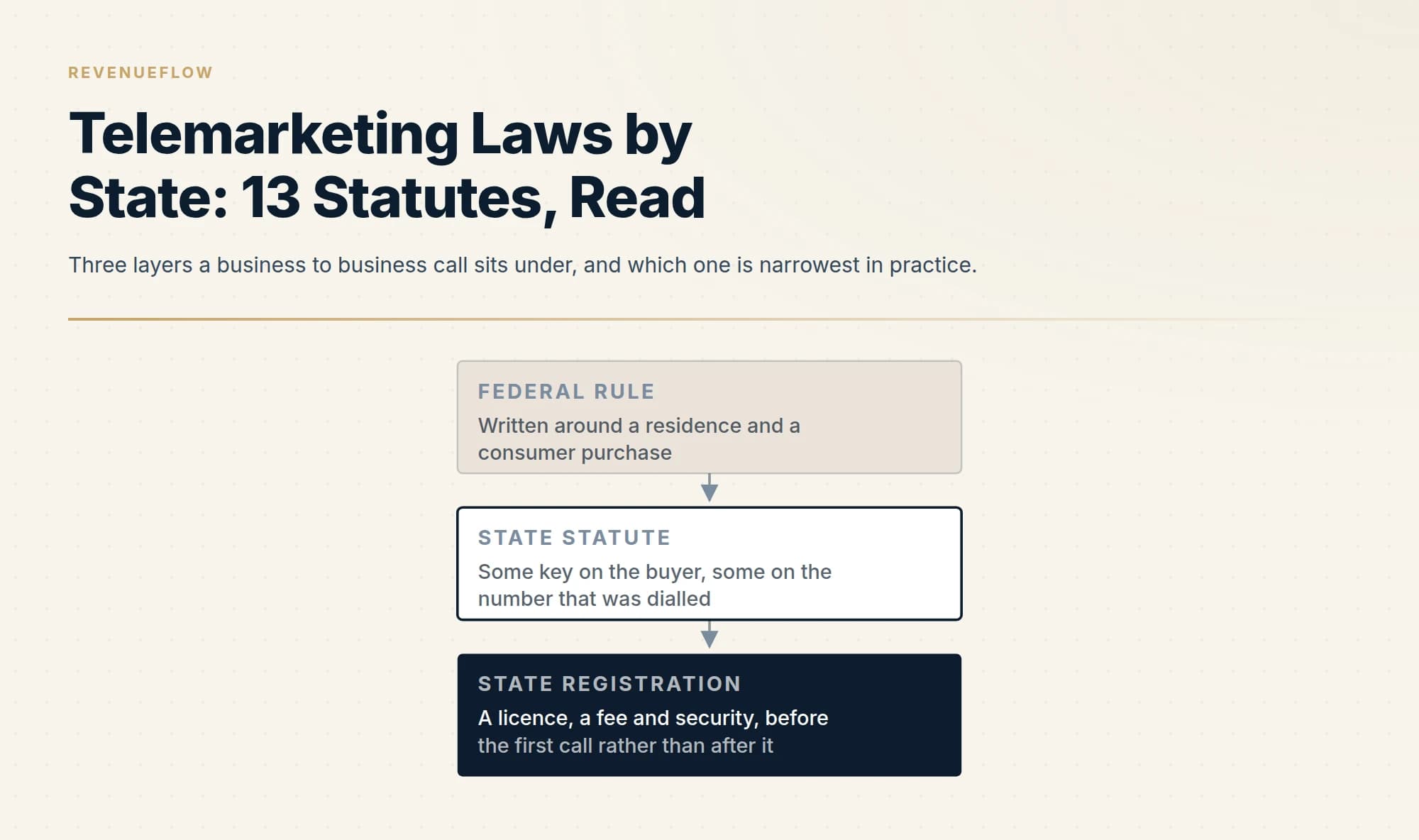 REVENUEFLOW

Telemarketing Laws by State: 13 Statutes, Read

Three layers a business to business call sits under, and which one is narrowest in practice.

FEDERAL RULE

Written around a residence and a consumer purchase

STATE STATUTE

Some key on the buyer, some on the number that was dialled

STATE REGISTRATION

A licence, a fee and security, before the first call rather than after it